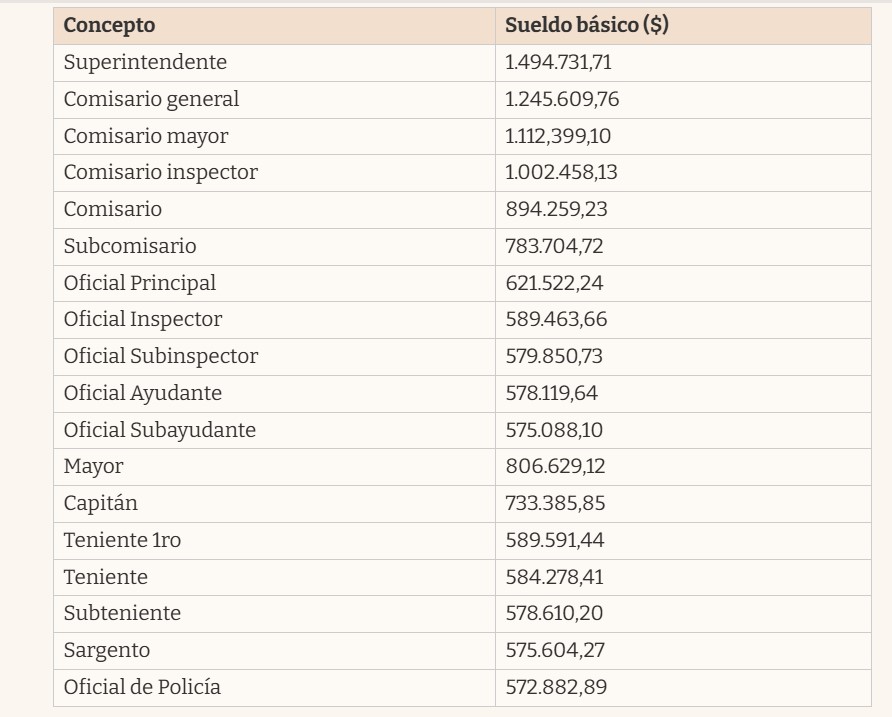 | Concepto | Sueldo básico ($) |
|---|---|
| Superintendente | 1.494.731,71 |
| Comisario general | 1.245.609,76 |
| Comisario mayor | 1.112,399,10 |
| Comisario inspector | 1.002.458,13 |
| Comisario | 894.259,23 |
| Subcomisario | 783.704,72 |
| Oficial Principal | 621.522,24 |
| Oficial Inspector | 589.463,66 |
| Oficial Subinspector | 579.850,73 |
| Oficial Ayudante | 578.119,64 |
| Oficial Subayudante | 575.088,10 |
| Mayor | 806.629,12 |
| Capitán | 733.385,85 |
| Teniente 1ro | 589.591,44 |
| Teniente | 584.278,41 |
| Subteniente | 578.610,20 |
| Sargento | 575.604,27 |
| Oficial de Policía | 572.882,89 |